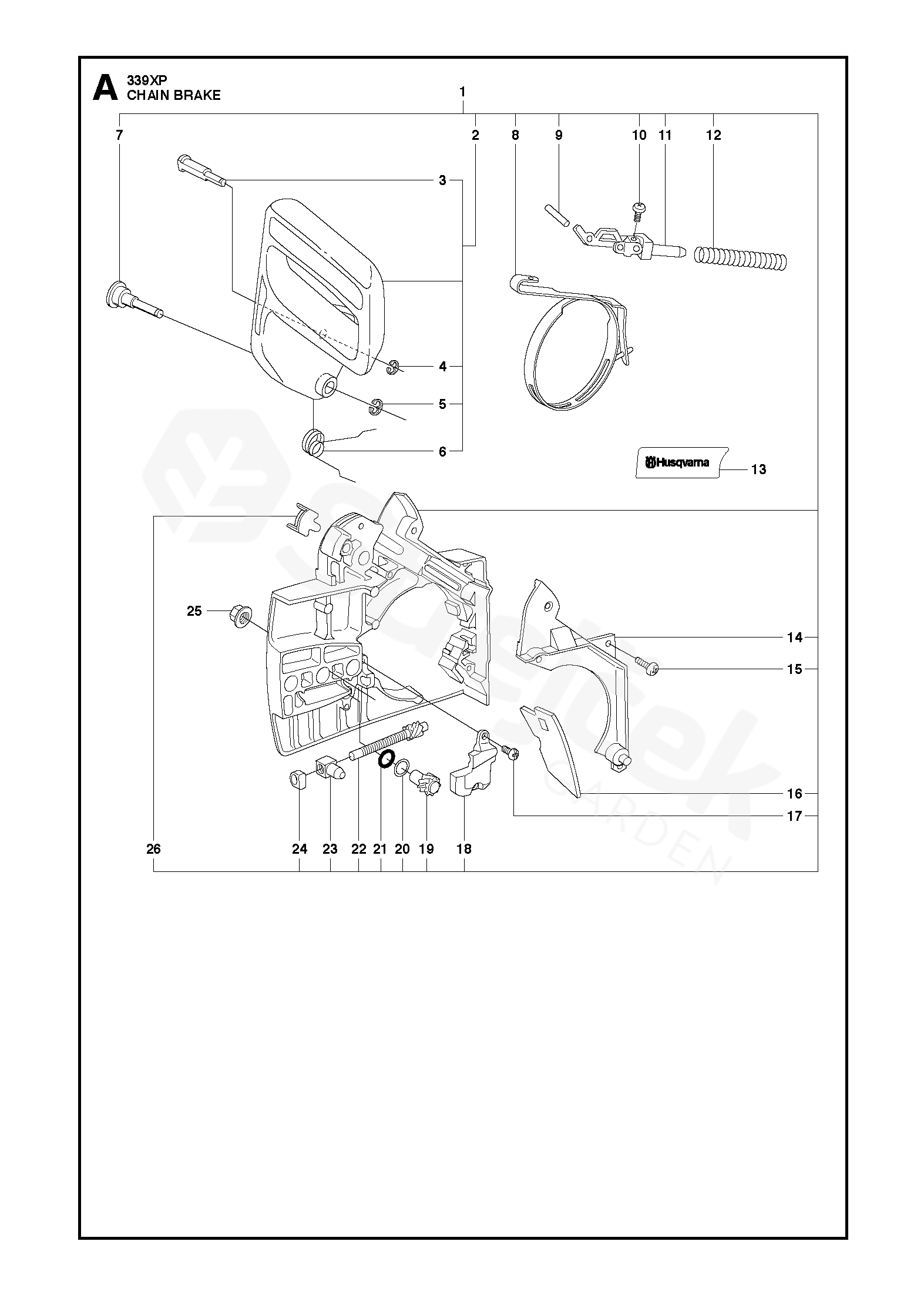 A 339XP
CHAIN BRAKE

1
7
2
8
9
10
11
12
3
4
5
6
Husqvarna
13
25
14
15
16
17
26
24
23
22
21
20
19
18

GARDEN